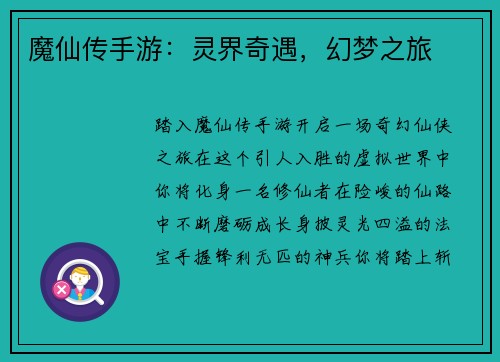 魔仙传手游：灵界奇遇，幻梦之旅

踏入魔仙传手游开启一场奇幻仙侠之旅在这个引人入胜的虚拟世界中你将化身一名修仙者在险峻的仙路中不断磨砺成长身披灵光四溢的法宝手握锋利无匹的神兵你将踏上斩